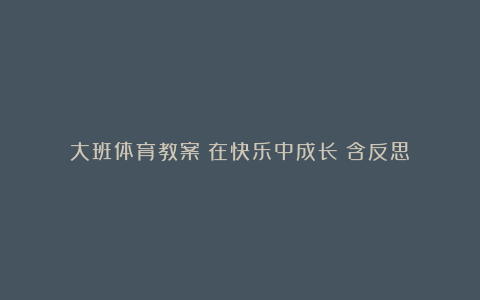 大班体育教案 在快乐中成长 含反思